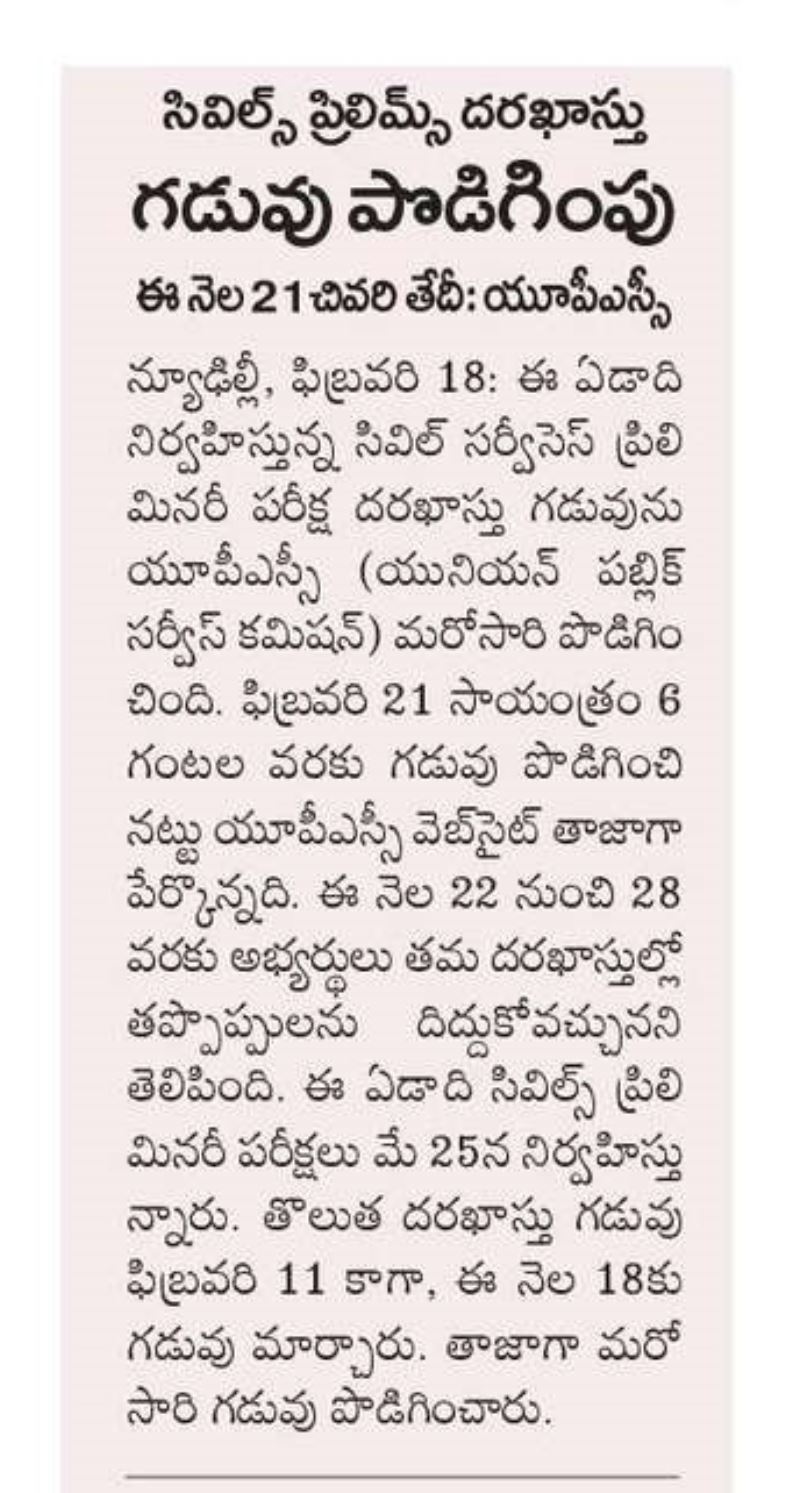 సివిల్స్ ప్రిలిమ్స్ దరఖాస్తు
గడువు పొడిగింపు
ఈ నెల 21 చివరి తేదీ: యూపీఎస్సీ

న్యూఢిల్లీ, ఫిబ్రవరి 18: ఈ ఏడాది నిర్వహిస్తున్న సివిల్ సర్వీసెస్ ప్రిలిమినరీ పరీక్ష దరఖాస్తు గడువును యూపీఎస్సీ (యునియన్ పబ్లిక్ సర్వీస్ కమిషన్) మరోసారి పొడిగించింది. ఫిబ్రవరి 21 సాయంత్రం 6 గంటల వరకు గడువు పొడిగించినట్టు యూపీఎస్సీ వెబ్‌సైట్ తాజాగా పేర్కొన్నది. ఈ నెల 22 నుంచి 28 వరకు అభ్యర్థులు తమ దరఖాస్తుల్లో తప్పొప్పులను దిద్దుకోవచ్చునని తెలిపింది. ఈ ఏడాది సివిల్స్ ప్రిలిమినరీ పరీక్షలు మే 25న నిర్వహిస్తున్నారు. తొలుత దరఖాస్తు గడువు ఫిబ్రవరి 11 కాగా, ఈ నెల 18కు గడువు మార్చారు. తాజాగా మరోసారి గడువు పొడిగించారు.